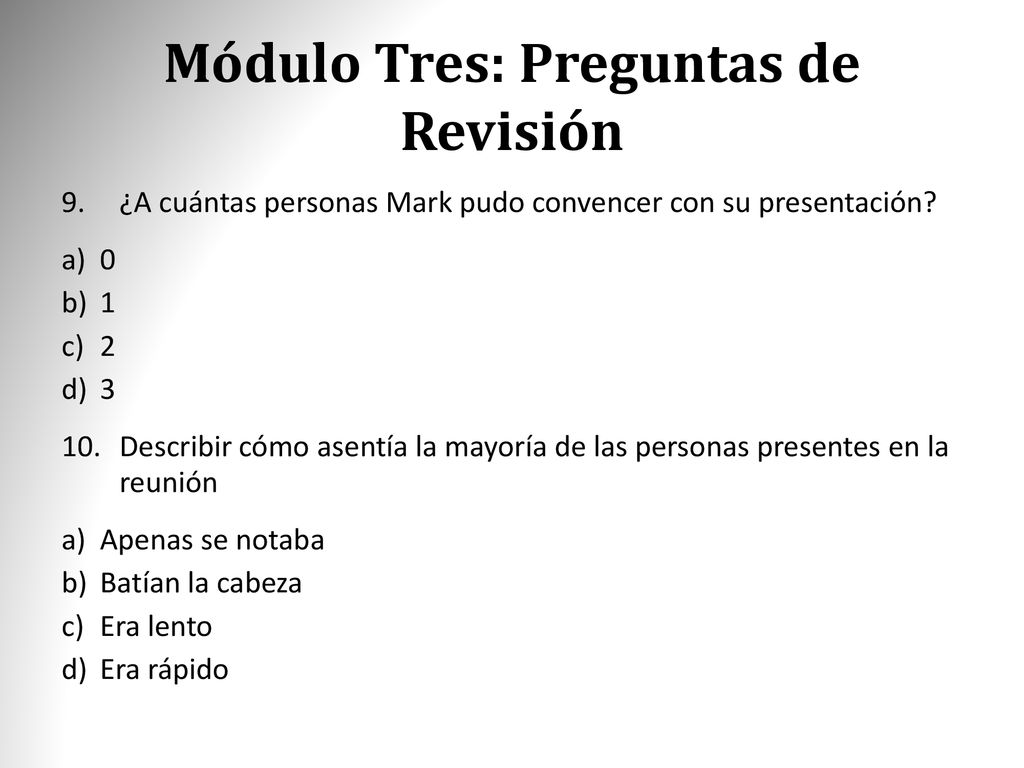 Módulo Tres: Preguntas de Revisión

9. ¿A cuántas personas Mark pudo convencer con su presentación?

a) 0
b) 1
c) 2
d) 3

10. Describir cómo asentía la mayoría de las personas presentes en la reunión

a) Apenas se notaba
b) Batían la cabeza
c) Era lento
d) Era rápido